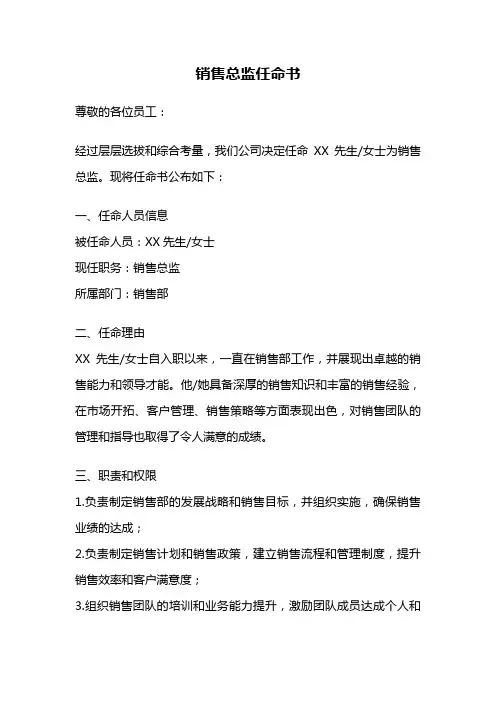 销售总监任命书

尊敬的各位员工：

经过层层选拔和综合考量，我们公司决定任命 XX 先生/女士为销售总监。现将任命书公布如下：

一、任命人员信息
被任命人员：XX 先生/女士
现任职务：销售总监
所属部门：销售部

二、任命理由
XX 先生/女士自入职以来，一直在销售部工作，并展现出卓越的销售能力和领导才能。他/她具备深厚的销售知识和丰富的销售经验，在市场开拓、客户管理、销售策略等方面表现出色，对销售团队的管理和指导也取得了令人满意的成绩。

三、职责和权限
1.负责制定销售部的发展战略和销售目标，并组织实施，确保销售业绩的达成；
2.负责制定销售计划和销售政策，建立销售流程和管理制度，提升销售效率和客户满意度；
3.组织销售团队的培训和业务能力提升，激励团队成员达成个人和